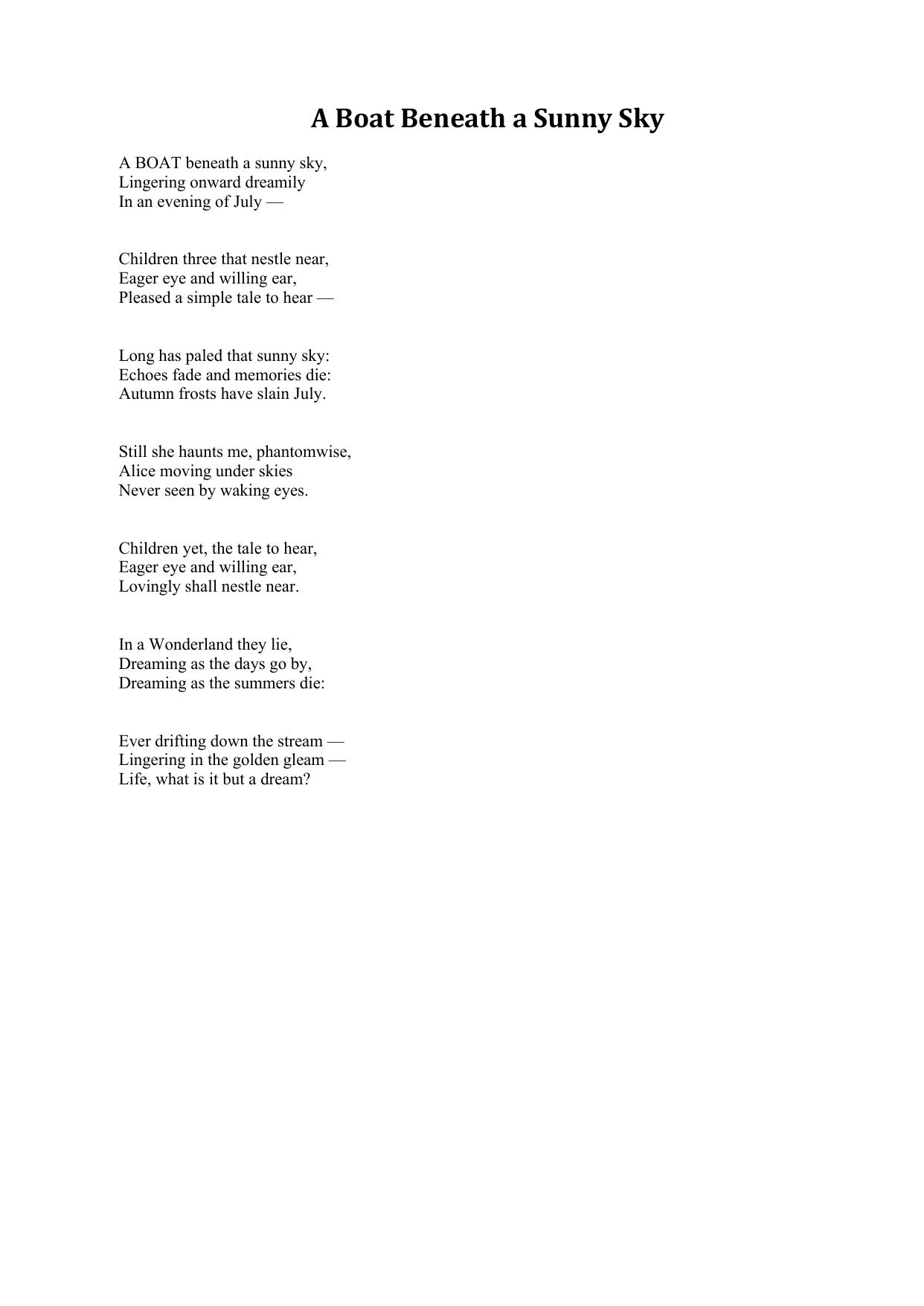 A Boat Beneath a Sunny Sky

A BOAT beneath a sunny sky,
Lingering onward dreamily
In an evening of July —

Children three that nestle near,
Eager eye and willing ear,
Pleased a simple tale to hear —

Long has paled that sunny sky:
Echoes fade and memories die:
Autumn frosts have slain July.

Still she haunts me, phantomwise,
Alice moving under skies
Never seen by waking eyes.

Children yet, the tale to hear,
Eager eye and willing ear,
Lovingly shall nestle near.

In a Wonderland they lie,
Dreaming as the days go by,
Dreaming as the summers die:

Ever drifting down the stream —
Lingering in the golden gleam —
Life, what is it but a dream?